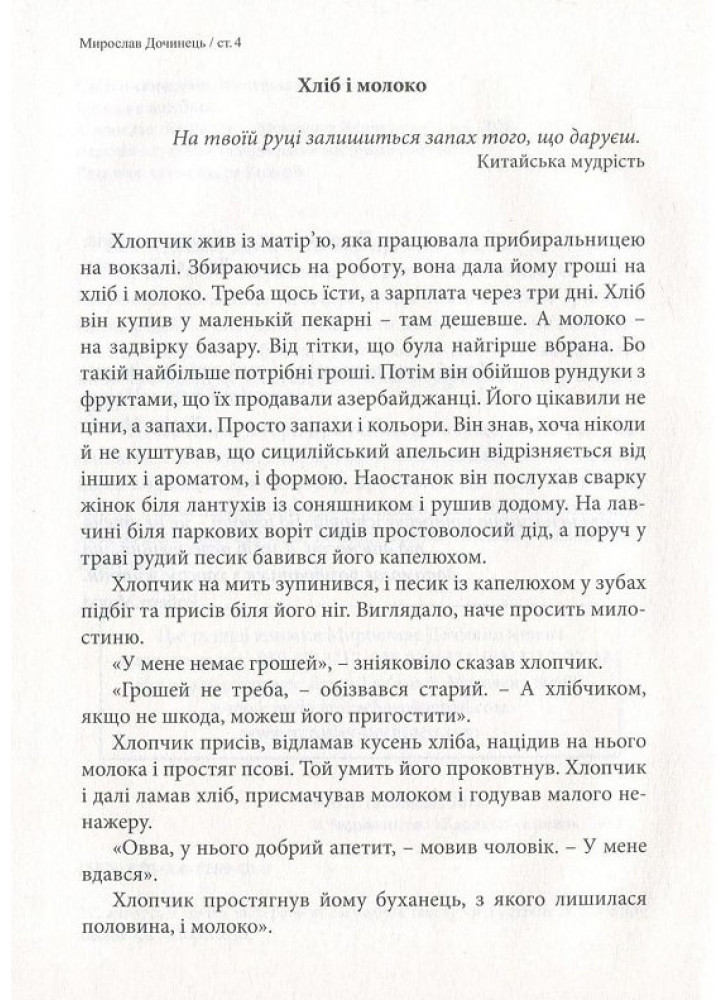 Мирослав Дочинець / ст. 4

Хліб і молоко

На твоїй руці залишиться запах того, що даруєш.
Китайська мудрість

Хлопчик жив із матір'ю, яка працювала прибиральницею на вокзалі. Збираючись на роботу, вона дала йому гроші на хліб і молоко. Треба щось їсти, а зарплата через три дні. Хліб він купив у маленькій пекарні – там дешевше. А молоко – на задвірку базару. Від тітки, що була найгірше вбрана. Бо такій найбільше потрібні гроші. Потім він обійшов рундуки з фруктами, що їх продавали азербайджанці. Його цікавили не ціни, а запахи. Просто запахи і кольори. Він знав, хоча ніколи й не куштував, що сицилійський апельсин відрізняється від інших і ароматом, і формою. Наостанок він послухав сварку жінок біля лантухів із соняшником і рушив додому. На лавчині біля паркових воріт сидів простоволосий дід, а поруч у траві рудий песик бавився його капелюхом.

Хлопчик на мить зупинився, і песик із капелюхом у зубах підбіг та присів біля його ніг. Виглядало, наче просить милостиню.

«У мене немає грошей», – зніяковіло сказав хлопчик.

«Грошей не треба, – обізвався старий. – А хлібчиком, якщо не шкода, можеш його пригостити».

Хлопчик присів, відламав кусень хліба, націдив на нього молока і простяг псові. Той умить його проковтнув. Хлопчик і далі ламав хліб, присмачував молоком і годував малого ненажеру.

«Овва, у нього добрий апетит, – мовив чоловік. – У мене вдався».

Хлопчик простягнув йому буханець, з якого лишилася половина, і молоко».